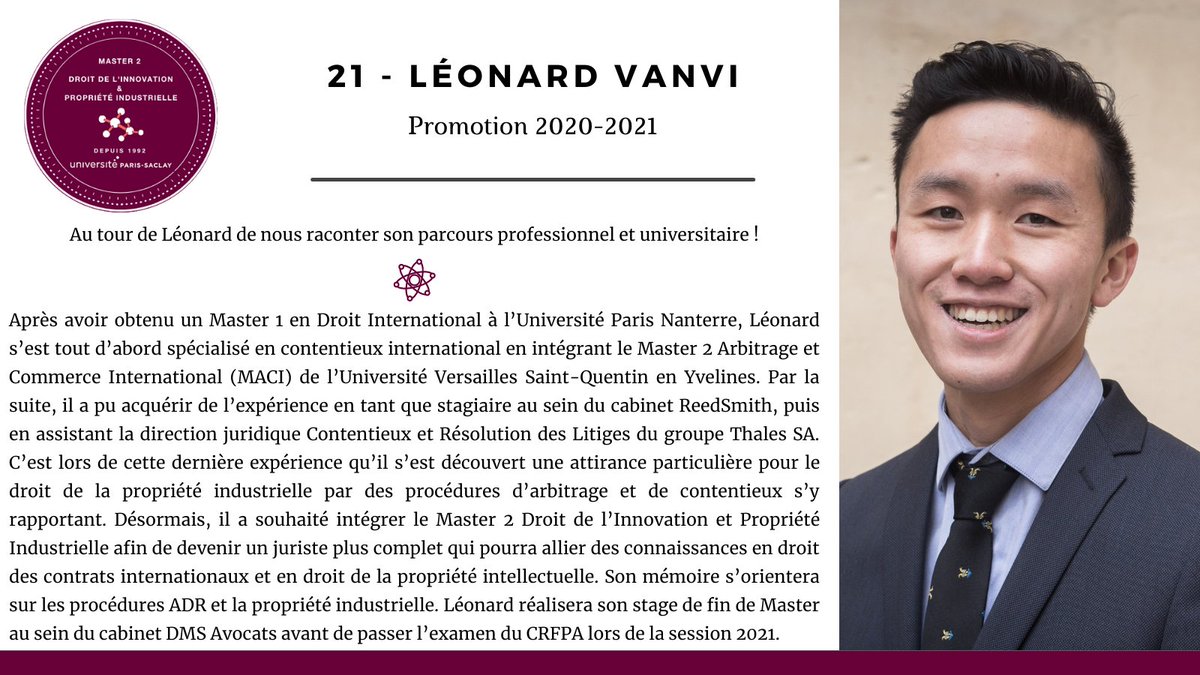 MASTER 2
DROIT DE L'INNOVATION
&
PROPRIÉTÉ INDUSTRIELLE
DEPUIS 1992
université PARIS-SACLAY

21 - LÉONARD VANVI

Promotion 2020-2021

Au tour de Léonard de nous raconter son parcours professionnel et universitaire !

Après avoir obtenu un Master 1 en Droit International à l'Université Paris Nanterre, Léonard s'est tout d'abord spécialisé en contentieux international en intégrant le Master 2 Arbitrage et Commerce International (MACI) de l'Université Versailles Saint-Quentin en Yvelines. Par la suite, il a pu acquérir de l'expérience en tant que stagiaire au sein du cabinet ReedSmith, puis en assistant la direction juridique Contentieux et Résolution des Litiges du groupe Thales SA. C'est lors de cette dernière expérience qu'il s'est découvert une attirance particulière pour le droit de la propriété industrielle par des procédures d'arbitrage et de contentieux s'y rapportant. Désormais, il a souhaité intégrer le Master 2 Droit de l'Innovation et Propriété Industrielle afin de devenir un juriste plus complet qui pourra allier des connaissances en droit des contrats internationaux et en droit de la propriété intellectuelle. Son mémoire s'orientera sur les procédures ADR et la propriété industrielle. Léonard réalisera son stage de fin de Master au sein du cabinet DMS Avocats avant de passer l'examen du CRFPA lors de la session 2021.